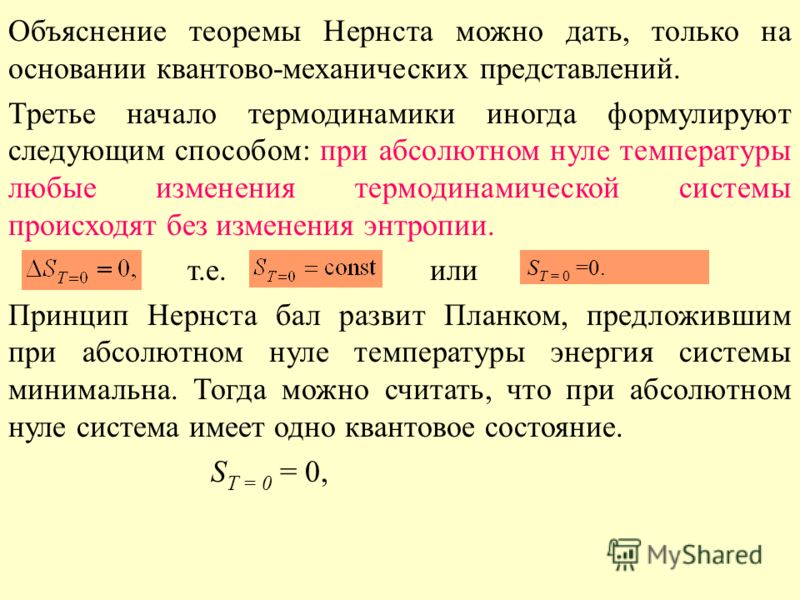 Объяснение теоремы Нернста можно дать, только на основании квантово-механических представлений.

Третье начало термодинамики иногда формулируют следующим способом: при абсолютном нуле температуры любые изменения термодинамической системы происходят без изменения энтропии.

$\Delta S_{T=0} = 0,$ т.е. $S_{T=0} = \text{const}$ или $S_{T=0} = 0.$

Принцип Нернста бал развит Планком, предложившим при абсолютном нуле температуры энергия системы минимальна. Тогда можно считать, что при абсолютном нуле система имеет одно квантовое состояние.

$S_{T=0} = 0,$

MyShared